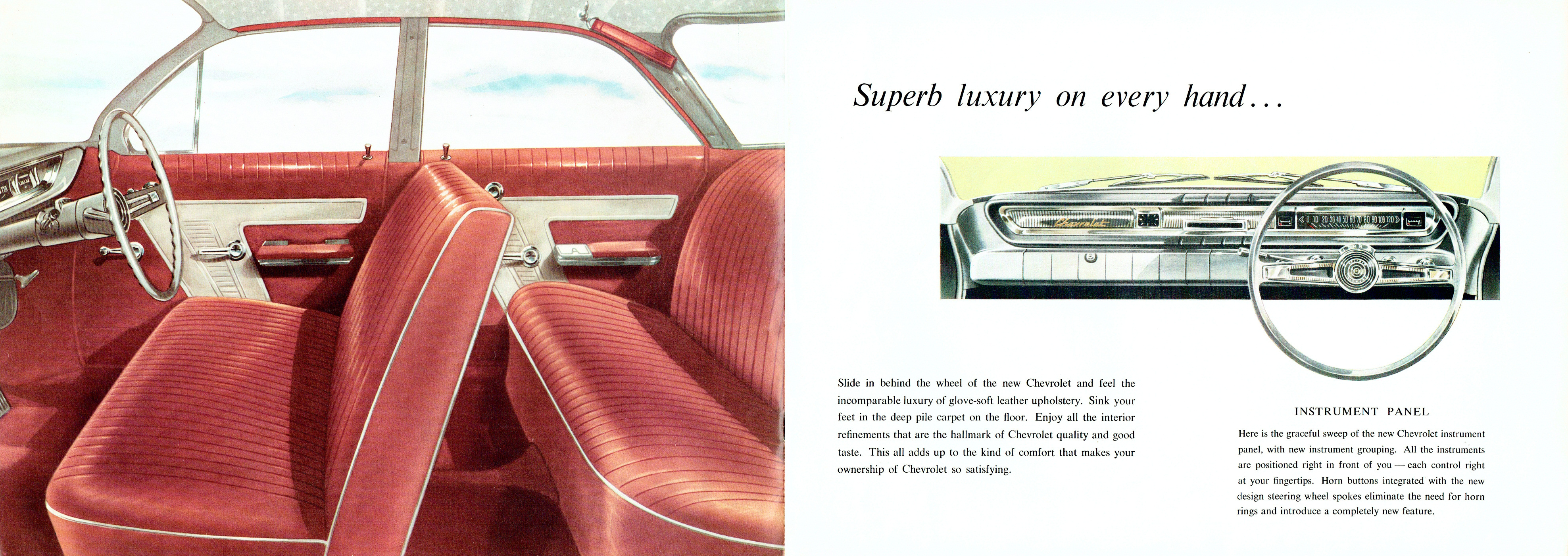 Superb luxury on every hand...

Slide in behind the wheel of the new Chevrolet and feel the incomparable luxury of glove-soft leather upholstery. Sink your feet in the deep pile carpet on the floor. Enjoy all the interior refinements that are the hallmark of Chevrolet quality and good taste. This all adds up to the kind of comfort that makes your ownership of Chevrolet so satisfying.

INSTRUMENT PANEL

Here is the graceful sweep of the new Chevrolet instrument panel, with new instrument grouping. All the instruments are positioned right in front of you — each control right at your fingertips. Horn buttons integrated with the new design steering wheel spokes eliminate the need for horn rings and introduce a completely new feature.